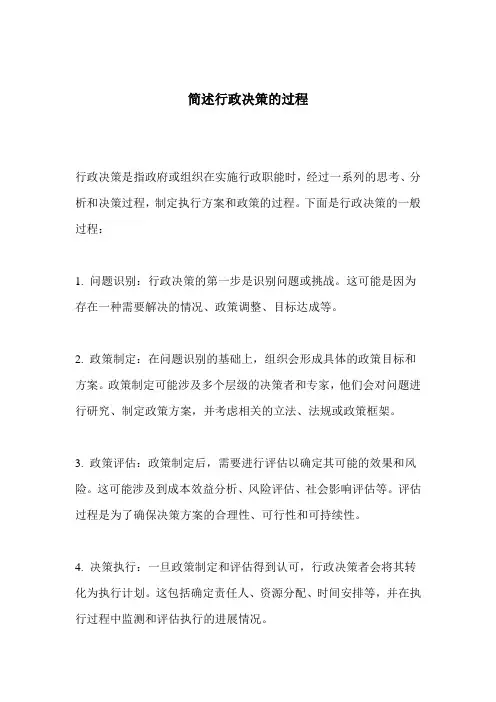 简述行政决策的过程

行政决策是指政府或组织在实施行政职能时，经过一系列的思考、分析和决策过程，制定执行方案和政策的过程。下面是行政决策的一般过程：

1. 问题识别：行政决策的第一步是识别问题或挑战。这可能是因为存在一种需要解决的情况、政策调整、目标达成等。

2. 政策制定：在问题识别的基础上，组织会形成具体的政策目标和方案。政策制定可能涉及多个层级的决策者和专家，他们会对问题进行研究、制定政策方案，并考虑相关的立法、法规或政策框架。

3. 政策评估：政策制定后，需要进行评估以确定其可能的效果和风险。这可能涉及到成本效益分析、风险评估、社会影响评估等。评估过程是为了确保决策方案的合理性、可行性和可持续性。

4. 决策执行：一旦政策制定和评估得到认可，行政决策者会将其转化为执行计划。这包括确定责任人、资源分配、时间安排等，并在执行过程中监测和评估执行的进展情况。